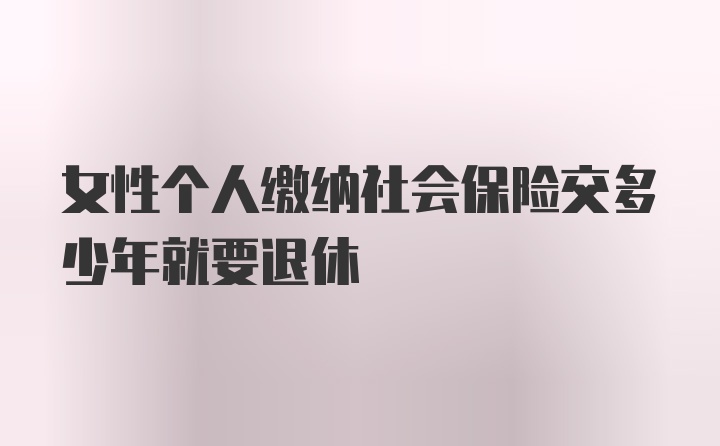 女性个人缴纳社会保险交多少年就要退休